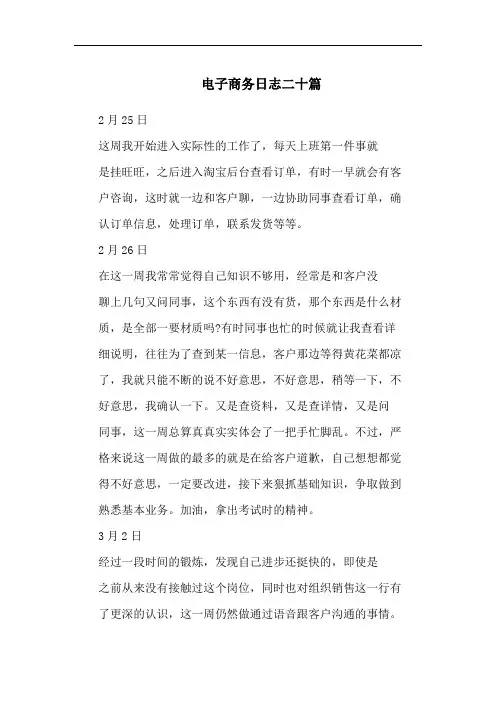 电子商务日志二十篇

2月25日

这周我开始进入实际性的工作了，每天上班第一件事就是挂旺旺，之后进入淘宝后台查看订单，有时一早就会有客户咨询，这时就一边和客户聊，一边协助同事查看订单，确认订单信息，处理订单，联系发货等等。

2月26日

在这一周我常常觉得自己知识不够用，经常是和客户没聊上几句又问同事，这个东西有没有货，那个东西是什么材质，是全部一要材质吗?有时同事也忙的时候就让我查看详细说明，往往为了查到某一信息，客户那边等得黄花菜都凉了，我就只能不断的说不好意思，不好意思，稍等一下，不好意思，我确认一下。又是查资料，又是查详情，又是问同事，这一周总算真真实实体会了一把手忙脚乱。不过，严格来说这一周做的最多的就是在给客户道歉，自己想想都觉得不好意思，一定要改进，接下来狠抓基础知识，争取做到熟悉基本业务。加油，拿出考试时的精神。

3月2日

经过一段时间的锻炼，发现自己进步还挺快的，即使是之前从来没有接触过这个岗位，同时也对组织销售这一行有了更深的认识，这一周仍然做通过语音跟客户沟通的事情。